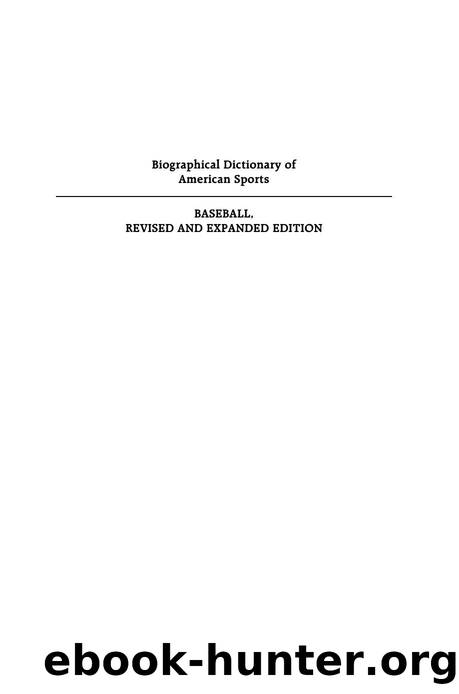 Biographical Dictionary of American Sports

BASEBALL, REVISED AND EXPANDED EDITION

ebook-hunter.org